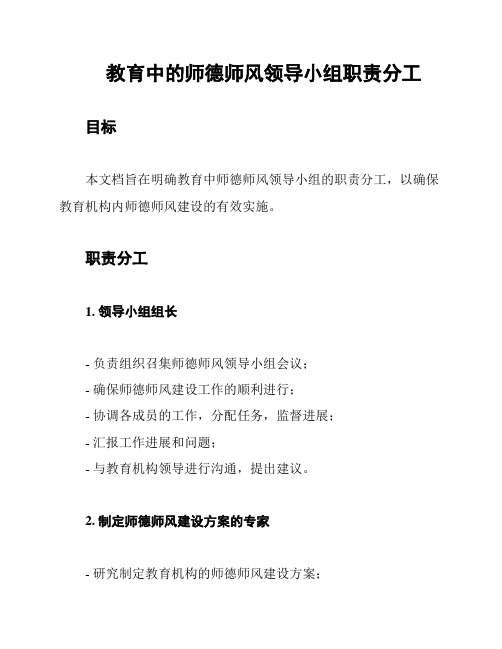 教育中的师德师风领导小组职责分工

目标

本文档旨在明确教育中师德师风领导小组的职责分工，以确保教育机构内师德师风建设的有效实施。

职责分工

1. 领导小组组长

- 负责组织召集师德师风领导小组会议；
- 确保师德师风建设工作的顺利进行；
- 协调各成员的工作，分配任务，监督进展；
- 汇报工作进展和问题；
- 与教育机构领导进行沟通，提出建议。

2. 制定师德师风建设方案的专家

- 研究制定教育机构的师德师风建设方案；